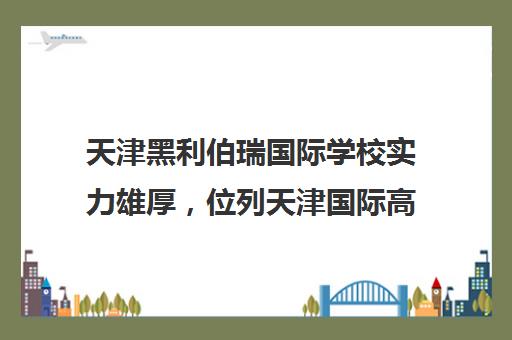 天津黑利伯瑞国际学校实力雄厚，位列天津国际高